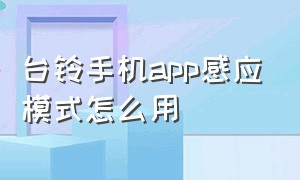 台铃手机app感应模式怎么用